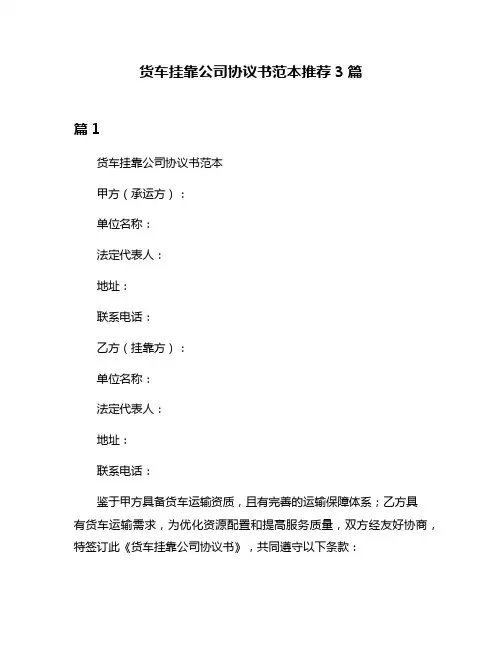 货车挂靠公司协议书范本推荐3篇

篇1

货车挂靠公司协议书范本

甲方（承运方）：

单位名称：

法定代表人：

地址：

联系电话：

乙方（挂靠方）：

单位名称：

法定代表人：

地址：

联系电话：

鉴于甲方具备货车运输资质，且有完善的运输保障体系；乙方具有货车运输需求，为优化资源配置和提高服务质量，双方经友好协商，特签订此《货车挂靠公司协议书》，共同遵守以下条款：